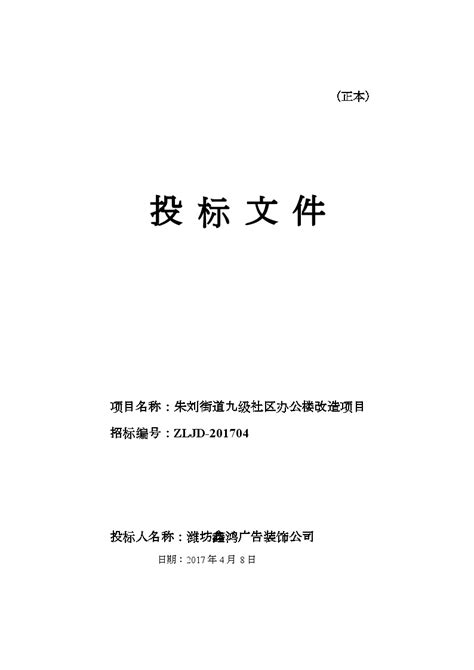 （正本）

投 标 文 件

项目名称：朱刘街道九级社区办公楼改造项目
招标编号：ZLJD-201704

投标人名称：潍坊鑫鸿广告装饰公司
日期：2017 年 4 月 8 日